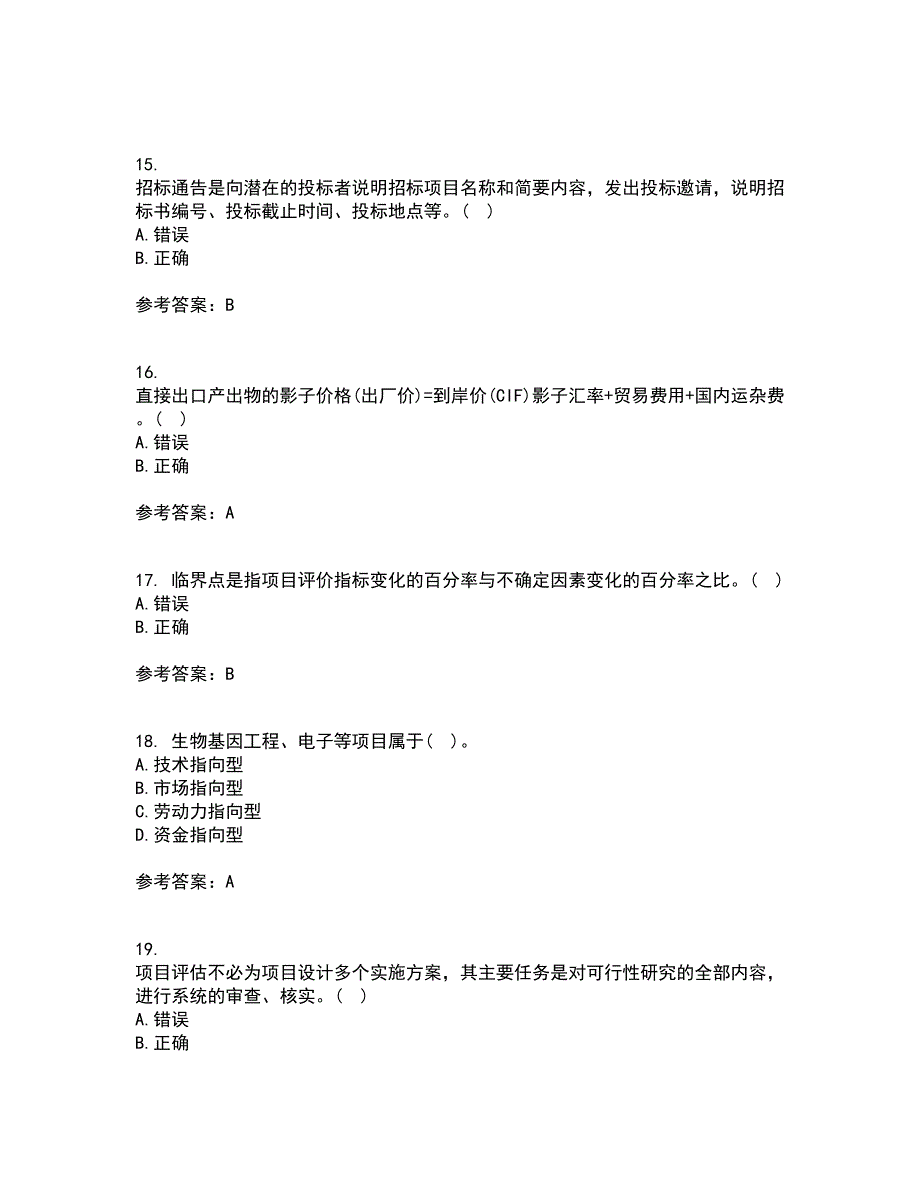 15.
招标通告是向潜在的投标者说明招标项目名称和简要内容，发出投标邀请，说明招标书编号、投标截止时间、投标地点等。（ ）
A.错误
B.正确

参考答案：B

16.
直接出口产出物的影子价格(出厂价)=到岸价(CIF)影子汇率+贸易费用+国内运杂费。（ ）
A.错误
B.正确

参考答案：A

17. 临界点是指项目评价指标变化的百分率与不确定因素变化的百分率之比。（ ）
A.错误
B.正确

参考答案：B

18. 生物基因工程、电子等项目属于（ ）。
A.技术指向型
B.市场指向型
C.劳动力指向型
D.资金指向型

参考答案：A

19.
项目评估不必为项目设计多个实施方案，其主要任务是对可行性研究的全部内容，进行系统的审查、核实。（ ）
A.错误
B.正确